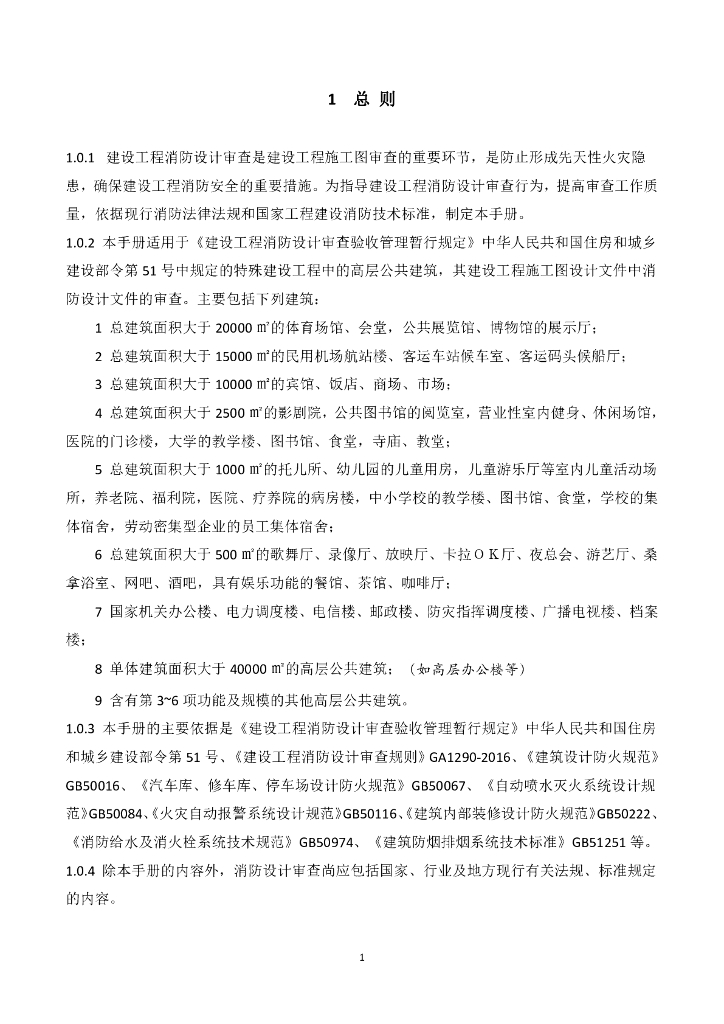 1 总 则

1.0.1 建设工程消防设计审查是建设工程施工图审查的重要环节，是防止形成先天性火灾隐患，确保建设工程消防安全的重要措施。为指导建设工程消防设计审查行为，提高审查工作质量，依据现行消防法律法规和国家工程建设消防技术标准，制定本手册。
1.0.2 本手册适用于《建设工程消防设计审查验收管理暂行规定》中华人民共和国住房和城乡建设部令第 51 号中规定的特殊建设工程中的高层公共建筑，其建设工程施工图设计文件中消防设计文件的审查。主要包括下列建筑：

1 总建筑面积大于 20000 ㎡的体育场馆、会堂，公共展览馆、博物馆的展示厅；

2 总建筑面积大于 15000 ㎡的民用机场航站楼、客运车站候车室、客运码头候船厅；

3 总建筑面积大于 10000 ㎡的宾馆、饭店、商场、市场；

4 总建筑面积大于 2500 ㎡的影剧院，公共图书馆的阅览室，营业性室内健身、休闲场馆，医院的门诊楼，大学的教学楼、图书馆、食堂，寺庙、教堂；

5 总建筑面积大于 1000 ㎡的托儿所、幼儿园的儿童用房，儿童游乐厅等室内儿童活动场所，养老院、福利院，医院、疗养院的病房楼，中小学校的教学楼、图书馆、食堂，学校的集体宿舍，劳动密集型企业的员工集体宿舍；

6 总建筑面积大于 500 ㎡的歌舞厅、录像厅、放映厅、卡拉ＯＫ厅、夜总会、游艺厅、桑拿浴室、网吧、酒吧，具有娱乐功能的餐馆、茶馆、咖啡厅；

7 国家机关办公楼、电力调度楼、电信楼、邮政楼、防灾指挥调度楼、广播电视楼、档案楼；

8 单体建筑面积大于 40000 ㎡的高层公共建筑；（如高层办公楼等）

9 含有第 3~6 项功能及规模的其他高层公共建筑。
1.0.3 本手册的主要依据是《建设工程消防设计审查验收管理暂行规定》中华人民共和国住房和城乡建设部令第 51 号、《建设工程消防设计审查规则》GA1290-2016、《建筑设计防火规范》GB50016、《汽车库、修车库、停车场设计防火规范》GB50067、《自动喷水灭火系统设计规范》GB50084、《火灾自动报警系统设计规范》GB50116、《建筑内部装修设计防火规范》GB50222、《消防给水及消火栓系统技术规范》GB50974、《建筑防烟排烟系统技术标准》GB51251 等。
1.0.4 除本手册的内容外，消防设计审查尚应包括国家、行业及地方现行有关法规、标准规定的内容。

1